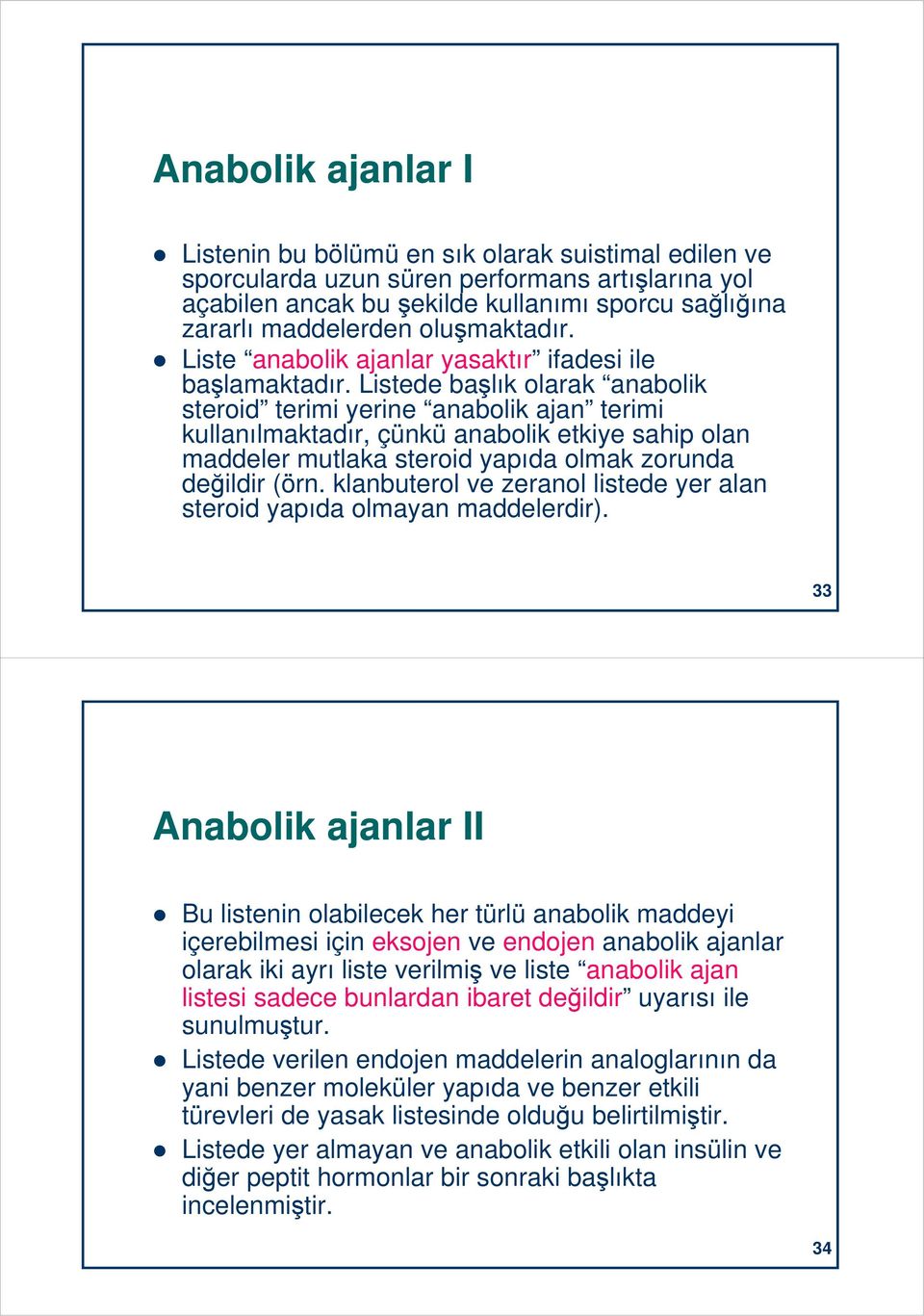 Anabolik ajanlar I

Listenin bu bölümü en sık olarak suistimal edilen ve sporcularda uzun süren performans artışlarına yol açabilen ancak bu şekilde kullanımı sporcu sağlığına zararlı maddelerden oluşmaktadır.

Liste “anabolik ajanlar yasaktır” ifadesi ile başlamaktadır. Listede başlık olarak “anabolik steroid” terimi yerine “anabolik ajan” terimi kullanılmaktadır, çünkü anabolik etkiye sahip olan maddeler mutlaka steroid yapıda olmak zorunda değildir (örn. klanbuterol ve zeranol listede yer alan steroid yapıda olmayan maddelerdir).

33

Anabolik ajanlar II

Bu listenin olabilecek her türlü anabolik maddeyi içerebilmesi için eksojen ve endojen anabolik ajanlar olarak iki ayrı liste verilmiş ve liste “anabolik ajan listesi sadece bunlardan ibaret değildir” uyarısı ile sunulmuştur.

Listede verilen endojen maddelerin analoglarının da yani benzer moleküler yapıda ve benzer etkili türevleri de yasak listesinde olduğu belirtilmiştir.

Listede yer almayan ve anabolik etkili olan insülin ve diğer peptit hormonlar bir sonraki başlıkta incelenmiştir.

34